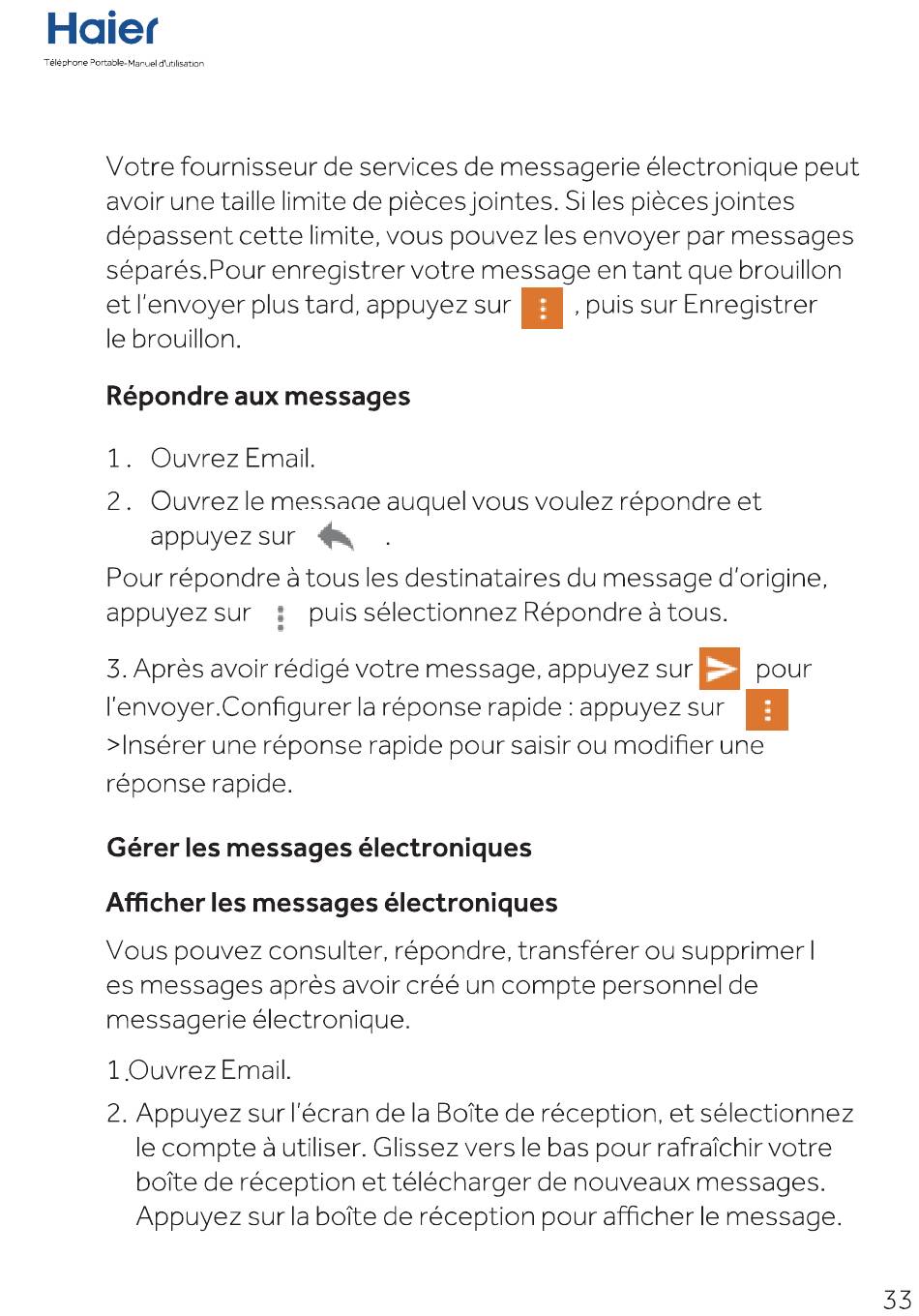 Haier
Téléphone Portable-Manuel d'utilisation

Votre fournisseur de services de messagerie électronique peut avoir une taille limite de pièces jointes. Si les pièces jointes dépassent cette limite, vous pouvez les envoyer par messages séparés.Pour enregistrer votre message en tant que brouillon et l'envoyer plus tard, appuyez sur , puis sur Enregistrer le brouillon.

Répondre aux messages

1. Ouvrez Email.
2. Ouvrez le message auquel vous voulez répondre et appuyez sur .

Pour répondre à tous les destinataires du message d'origine, appuyez sur puis sélectionnez Répondre à tous.

3. Après avoir rédigé votre message, appuyez sur pour l'envoyer.Configurer la réponse rapide : appuyez sur >Insérer une réponse rapide pour saisir ou modifier une réponse rapide.

Gérer les messages électroniques

Afficher les messages électroniques

Vous pouvez consulter, répondre, transférer ou supprimer l es messages après avoir créé un compte personnel de messagerie électronique.

1.Ouvrez Email.
2. Appuyez sur l'écran de la Boîte de réception, et sélectionnez le compte à utiliser. Glissez vers le bas pour rafraîchir votre boîte de réception et télécharger de nouveaux messages. Appuyez sur la boîte de réception pour afficher le message.

33